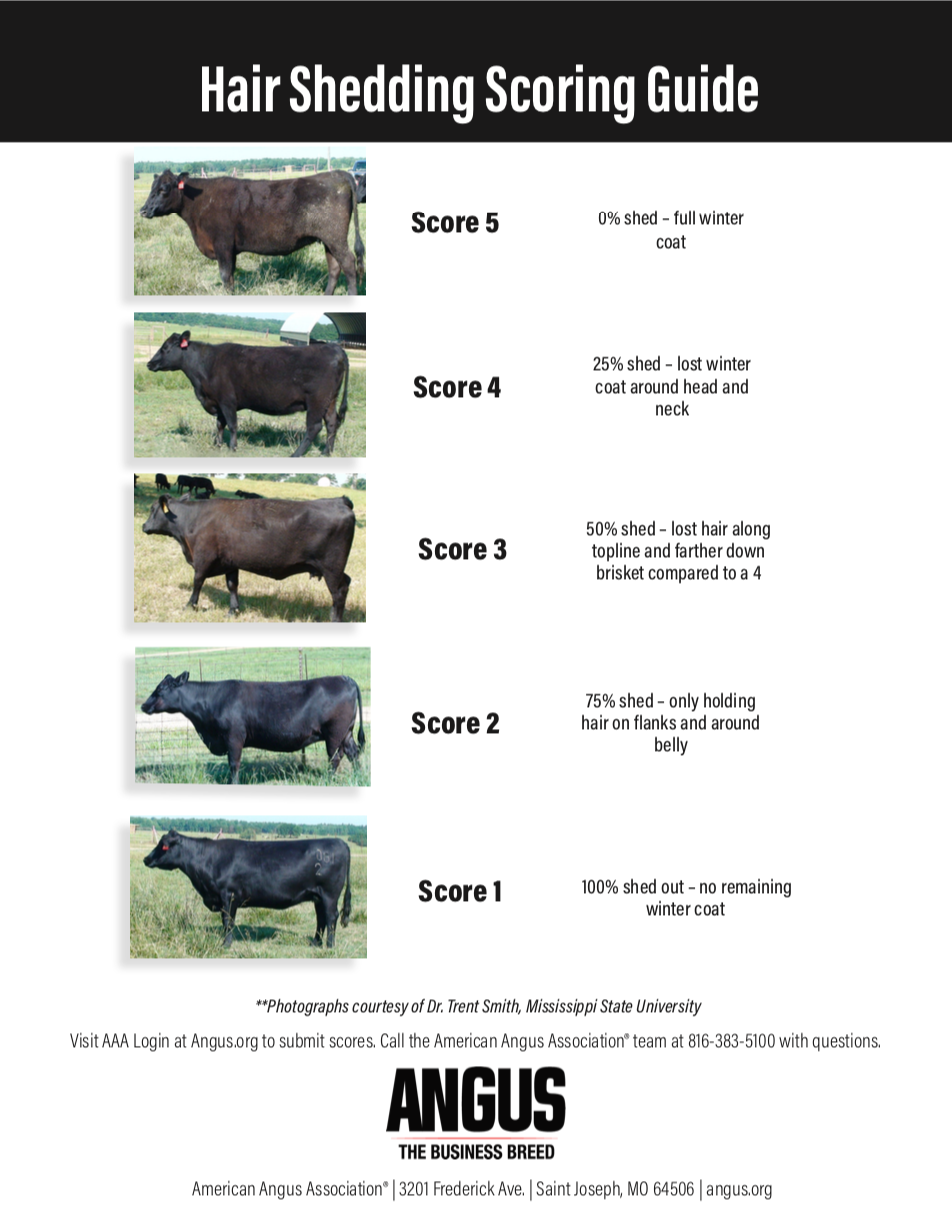 Hair Shedding Scoring Guide

Score 5

0% shed – full winter coat

Score 4

25% shed – lost winter coat around head and neck

Score 3

50% shed – lost hair along topline and farther down brisket compared to a 4

Score 2

75% shed – only holding hair on flanks and around belly

Score 1

100% shed out – no remaining winter coat

**Photographs courtesy of Dr. Trent Smith, Mississippi State University

Visit AAA Login at Angus.org to submit scores. Call the American Angus Association® team at 816-383-5100 with questions.

ANGUS
THE BUSINESS BREED

American Angus Association® | 3201 Frederick Ave. | Saint Joseph, MO 64506 | angus.org